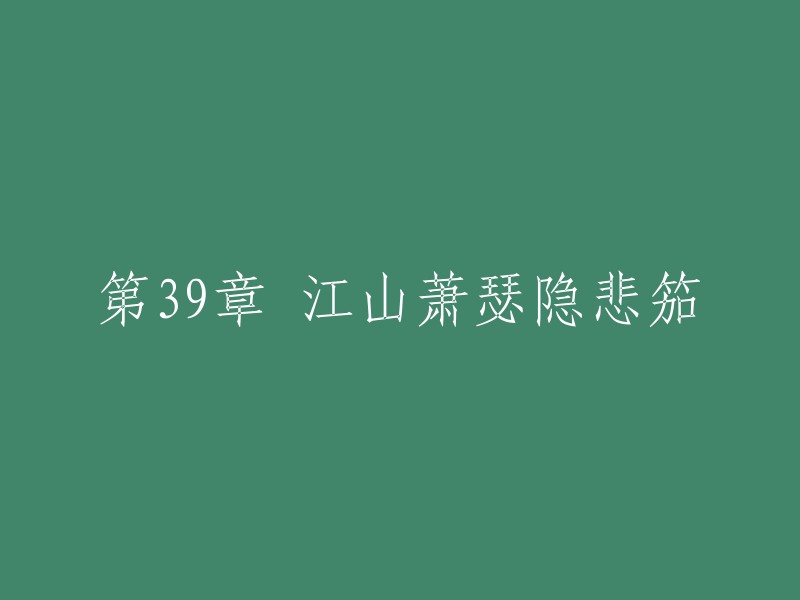 第39章 江山萧瑟隐悲笳